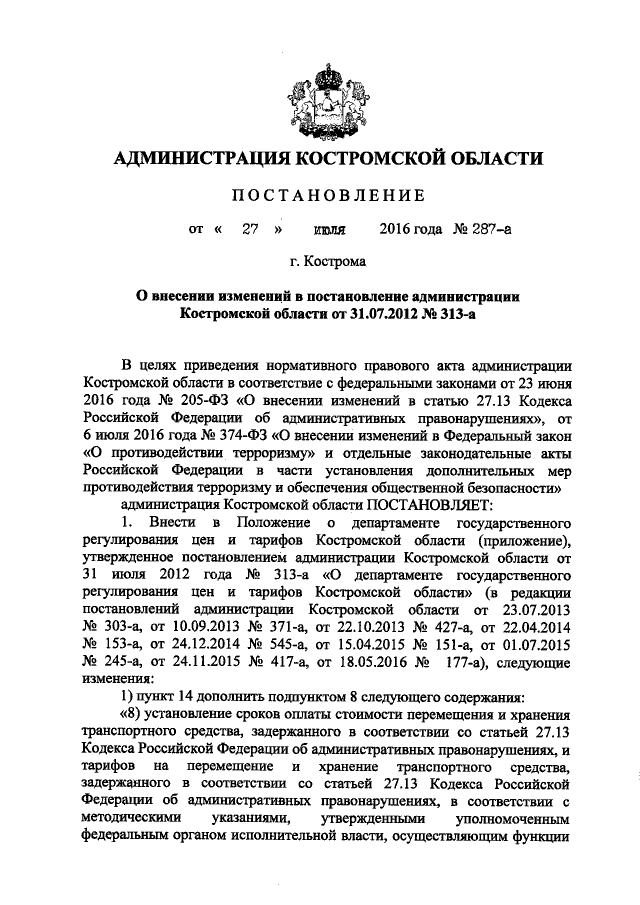 АДМИНИСТРАЦИЯ КОСТРОМСКОЙ ОБЛАСТИ

ПОСТАНОВЛЕНИЕ

от « 27 » июля 2016 года № 287-а

г. Кострома

О внесении изменений в постановление администрации Костромской области от 31.07.2012 № 313-а

В целях приведения нормативного правового акта администрации Костромской области в соответствие с федеральными законами от 23 июня 2016 года № 205-ФЗ «О внесении изменений в статью 27.13 Кодекса Российской Федерации об административных правонарушениях», от 6 июля 2016 года № 374-ФЗ «О внесении изменений в Федеральный закон «О противодействии терроризму» и отдельные законодательные акты Российской Федерации в части установления дополнительных мер противодействия терроризму и обеспечения общественной безопасности»

администрация Костромской области ПОСТАНОВЛЯЕТ:

1. Внести в Положение о департаменте государственного регулирования цен и тарифов Костромской области (приложение), утвержденное постановлением администрации Костромской области от 31 июля 2012 года № 313-а «О департаменте государственного регулирования цен и тарифов Костромской области» (в редакции постановлений администрации Костромской области от 23.07.2013 № 303-а, от 10.09.2013 № 371-а, от 22.10.2013 № 427-а, от 22.04.2014 № 153-а, от 24.12.2014 № 545-а, от 15.04.2015 № 151-а, от 01.07.2015 № 245-а, от 24.11.2015 № 417-а, от 18.05.2016 № 177-а), следующие изменения:

1) пункт 14 дополнить подпунктом 8 следующего содержания:

«8) установление сроков оплаты стоимости перемещения и хранения транспортного средства, задержанного в соответствии со статьей 27.13 Кодекса Российской Федерации об административных правонарушениях, и тарифов на перемещение и хранение транспортного средства, задержанного в соответствии со статьей 27.13 Кодекса Российской Федерации об административных правонарушениях, в соответствии с методическими указаниями, утвержденными уполномоченным федеральным органом исполнительной власти, осуществляющим функции